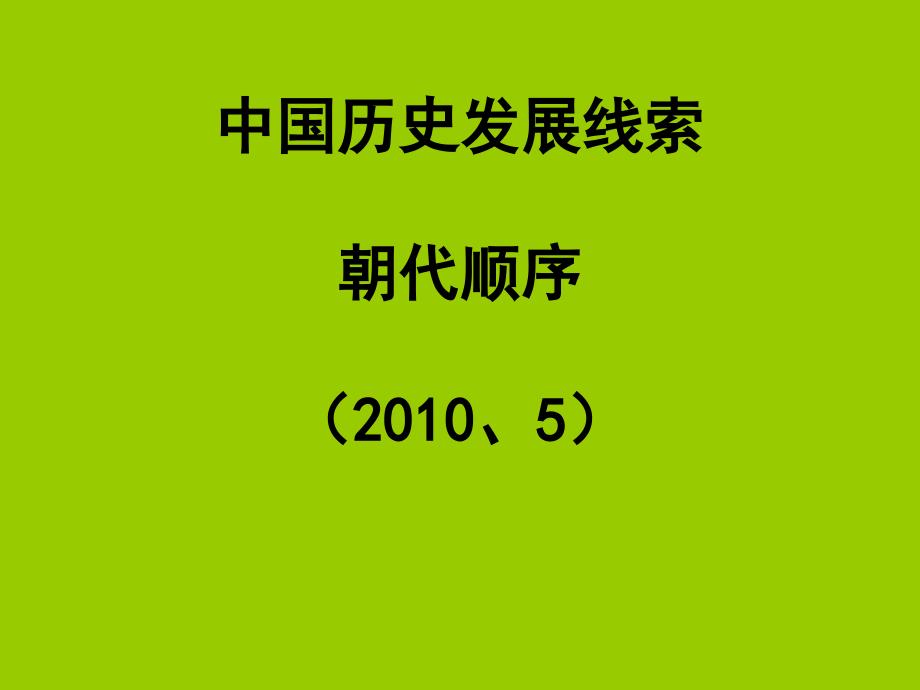 中国历史发展线索

朝代顺序

（2010、5）